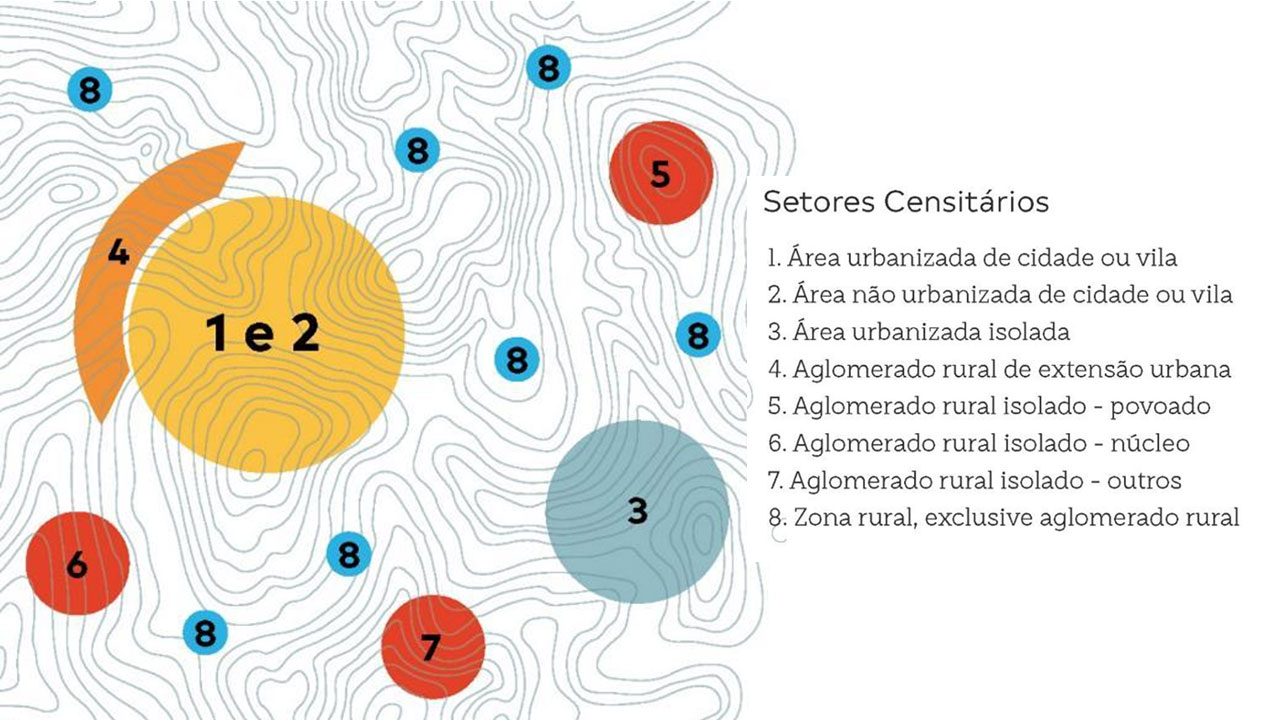 8

8

8

5

4

1 e 2

8

8

3

6

8

8

7

Setores Censitários

1. Área urbanizada de cidade ou vila
2. Área não urbanizada de cidade ou vila
3. Área urbanizada isolada
4. Aglomerado rural de extensão urbana
5. Aglomerado rural isolado - povoado
6. Aglomerado rural isolado - núcleo
7. Aglomerado rural isolado - outros
8. Zona rural, exclusive aglomerado rural